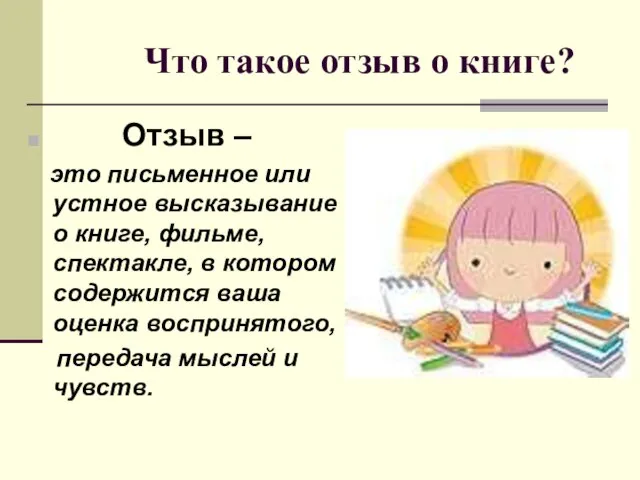 Что такое отзыв о книге?

Отзыв –

это письменное или устное высказывание о книге, фильме, спектакле, в котором содержится ваша оценка воспринятого, передача мыслей и чувств.